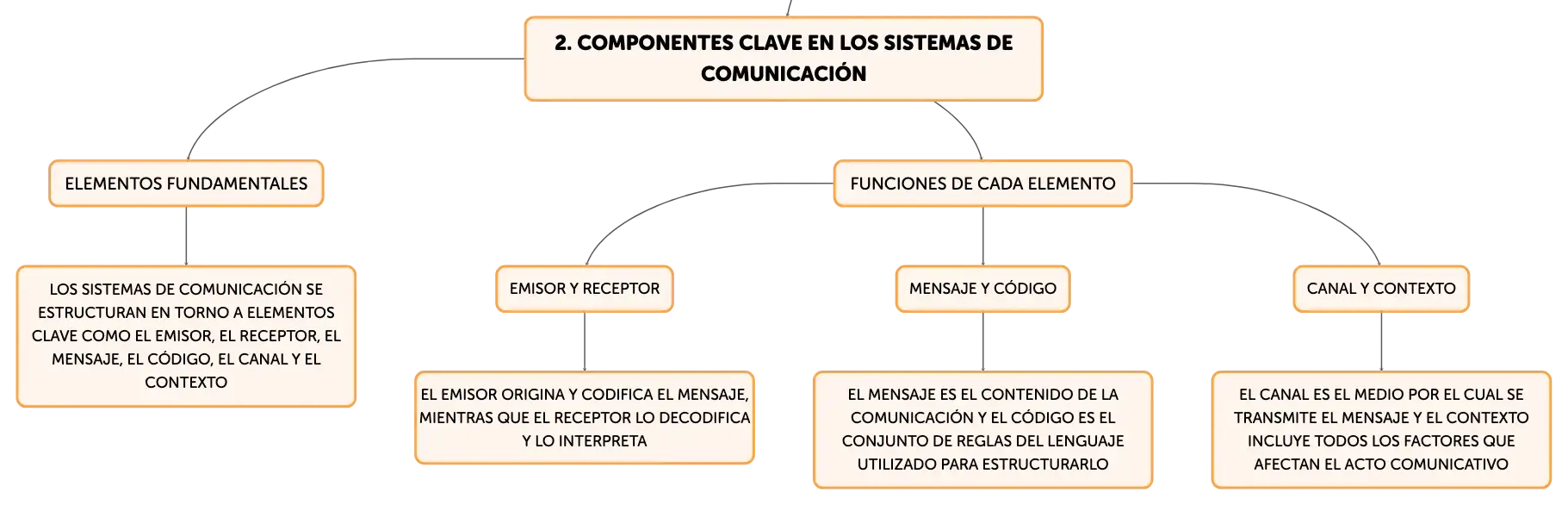 2. COMPONENTES CLAVE EN LOS SISTEMAS DE COMUNICACIÓN

ELEMENTOS FUNDAMENTALES

LOS SISTEMAS DE COMUNICACIÓN SE ESTRUCTURAN EN TORNO A ELEMENTOS CLAVE COMO EL EMISOR, EL RECEPTOR, EL MENSAJE, EL CÓDIGO, EL CANAL Y EL CONTEXTO

FUNCIONES DE CADA ELEMENTO

EMISOR Y RECEPTOR

EL EMISOR ORIGINA Y CODIFICA EL MENSAJE, MIENTRAS QUE EL RECEPTOR LO DECODIFICA Y LO INTERPRETA

MENSAJE Y CÓDIGO

EL MENSAJE ES EL CONTENIDO DE LA COMUNICACIÓN Y EL CÓDIGO ES EL CONJUNTO DE REGLAS DEL LENGUAJE UTILIZADO PARA ESTRUCTURARLO

CANAL Y CONTEXTO

EL CANAL ES EL MEDIO POR EL CUAL SE TRANSMITE EL MENSAJE Y EL CONTEXTO INCLUYE TODOS LOS FACTORES QUE AFECTAN EL ACTO COMUNICATIVO